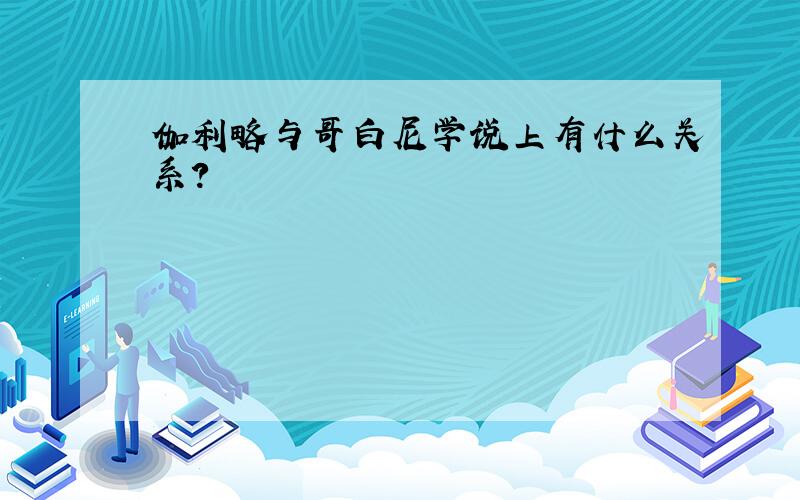 伽利略与哥白尼学说上有什么关系?

E-LEARNING